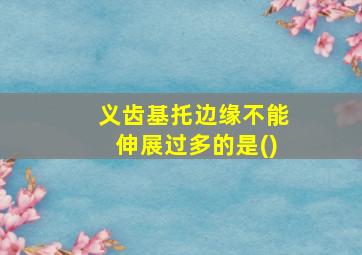 义齿基托边缘不能伸展过多的是()